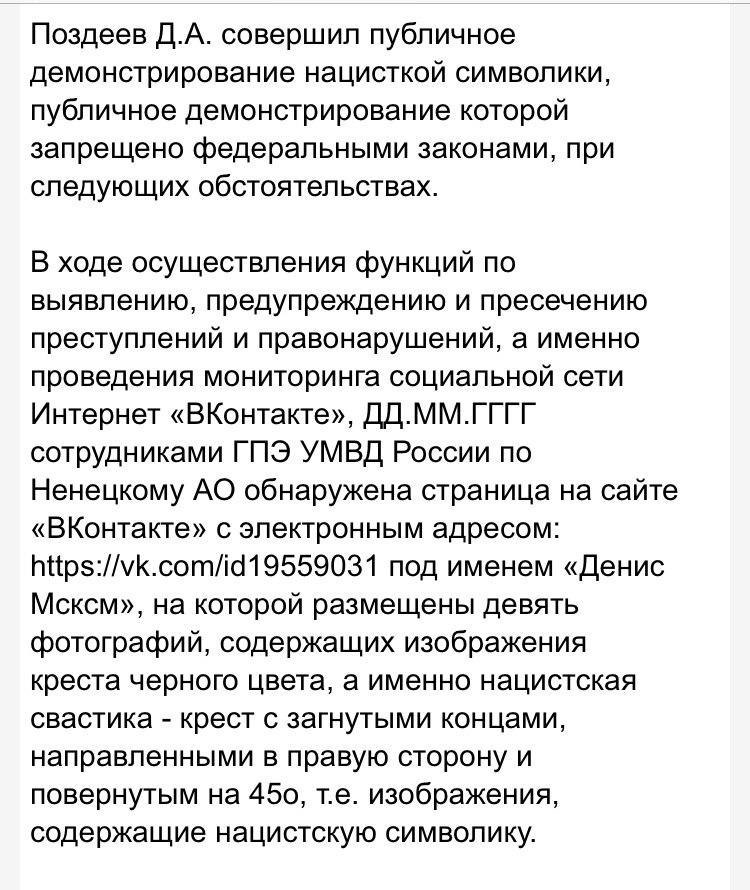 Поздеев Д.А. совершил публичное демонстрирование нацисткой символики, публичное демонстрирование которой запрещено федеральными законами, при следующих обстоятельствах.

В ходе осуществления функций по выявлению, предупреждению и пресечению преступлений и правонарушений, а именно проведения мониторинга социальной сети Интернет «ВКонтакте», ДД.ММ.ГГГГ сотрудниками ГПЭ УМВД России по Ненецкому АО обнаружена страница на сайте «ВКонтакте» с электронным адресом: https://vk.com/id19559031 под именем «Денис Мсксм», на которой размещены девять фотографий, содержащих изображения креста черного цвета, а именно нацистская свастика - крест с загнутыми концами, направленными в правую сторону и повернутым на 45о, т.е. изображения, содержащие нацистскую символику.